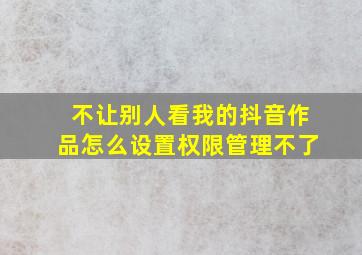 不让别人看我的抖音作品怎么设置权限管理不了